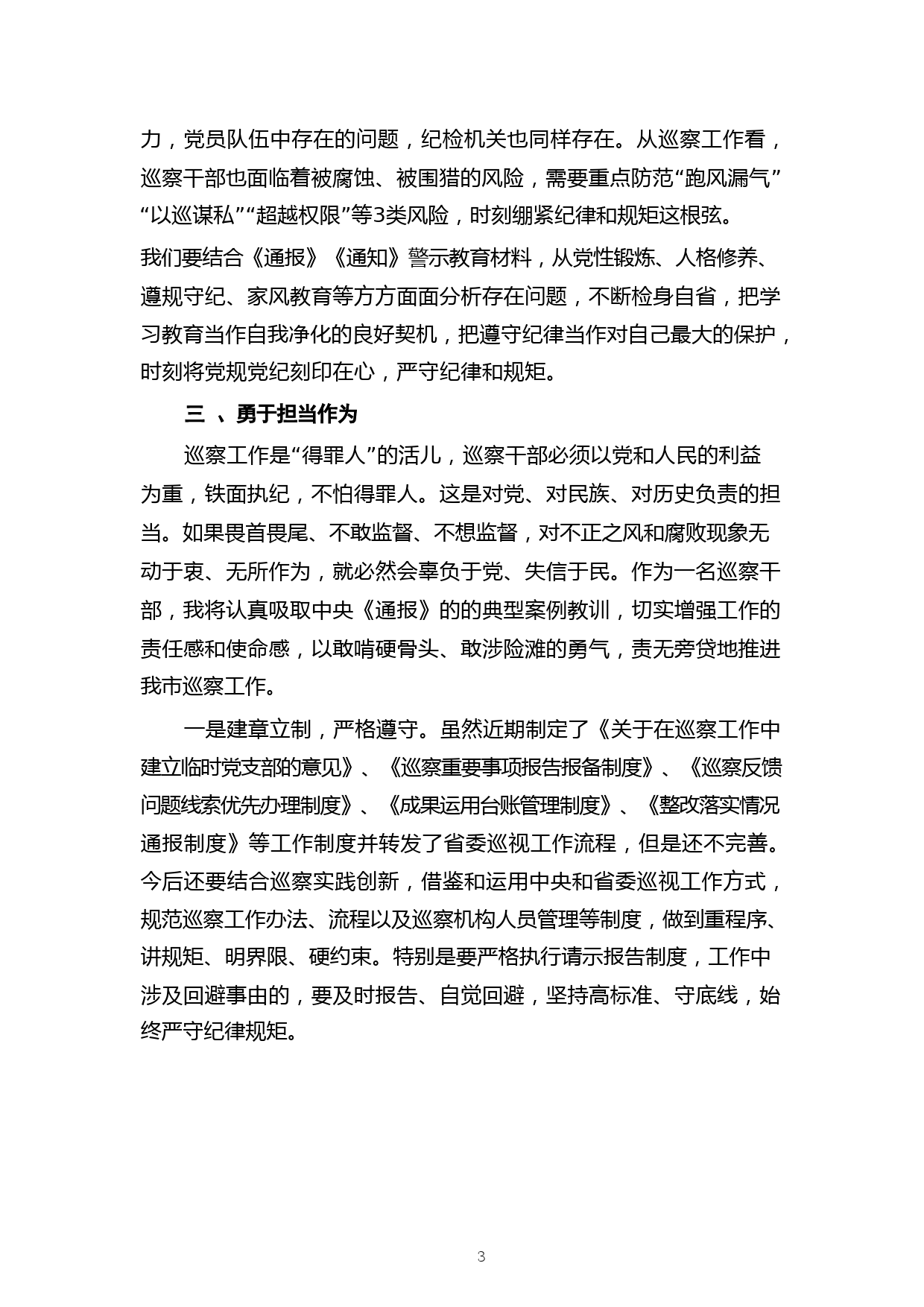 力，党员队伍中存在的问题，纪检机关也同样存在。从巡察工作看，巡察干部也面临着被腐蚀、被围猎的风险，需要重点防范“跑风漏气”“以巡谋私”“超越权限”等3类风险，时刻绷紧纪律和规矩这根弦。

我们要结合《通报》《通知》警示教育材料，从党性锻炼、人格修养、遵规守纪、家风教育等方方面面分析存在问题，不断检身自省，把学习教育当作自我净化的良好契机，把遵守纪律当作对自己最大的保护，时刻将党规党纪刻印在心，严守纪律和规矩。

三 、勇于担当作为

巡察工作是“得罪人”的活儿，巡察干部必须以党和人民的利益为重，铁面执纪，不怕得罪人。这是对党、对民族、对历史负责的担当。如果畏首畏尾、不敢监督、不想监督，对不正之风和腐败现象无动于衷、无所作为，就必然会辜负于党、失信于民。作为一名巡察干部，我将认真吸取中央《通报》的的典型案例教训，切实增强工作的责任感和使命感，以敢啃硬骨头、敢涉险滩的勇气，责无旁贷地推进我市巡察工作。

一是建章立制，严格遵守。虽然近期制定了《关于在巡察工作中建立临时党支部的意见》、《巡察重要事项报告报备制度》、《巡察反馈问题线索优先办理制度》、《成果运用台账管理制度》、《整改落实情况通报制度》等工作制度并转发了省委巡视工作流程，但是还不完善。今后还要结合巡察实践创新，借鉴和运用中央和省委巡视工作方式，规范巡察工作办法、流程以及巡察机构人员管理等制度，做到重程序、讲规矩、明界限、硬约束。特别是要严格执行请示报告制度，工作中涉及回避事由的，要及时报告、自觉回避，坚持高标准、守底线，始终严守纪律规矩。

3